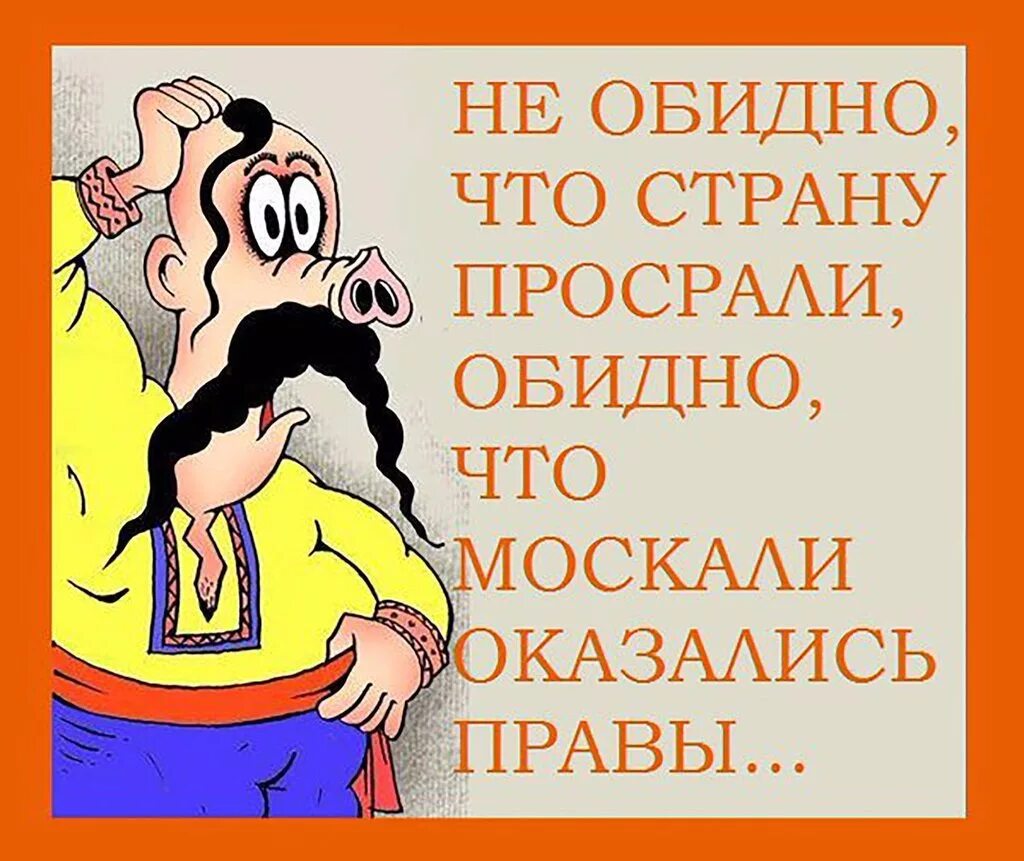 НЕ ОБИДНО, ЧТО СТРАНУ ПРОСРАЛИ, ОБИДНО, ЧТО МОСКАЛИ ОКАЗАЛИСЬ ПРАВЫ...